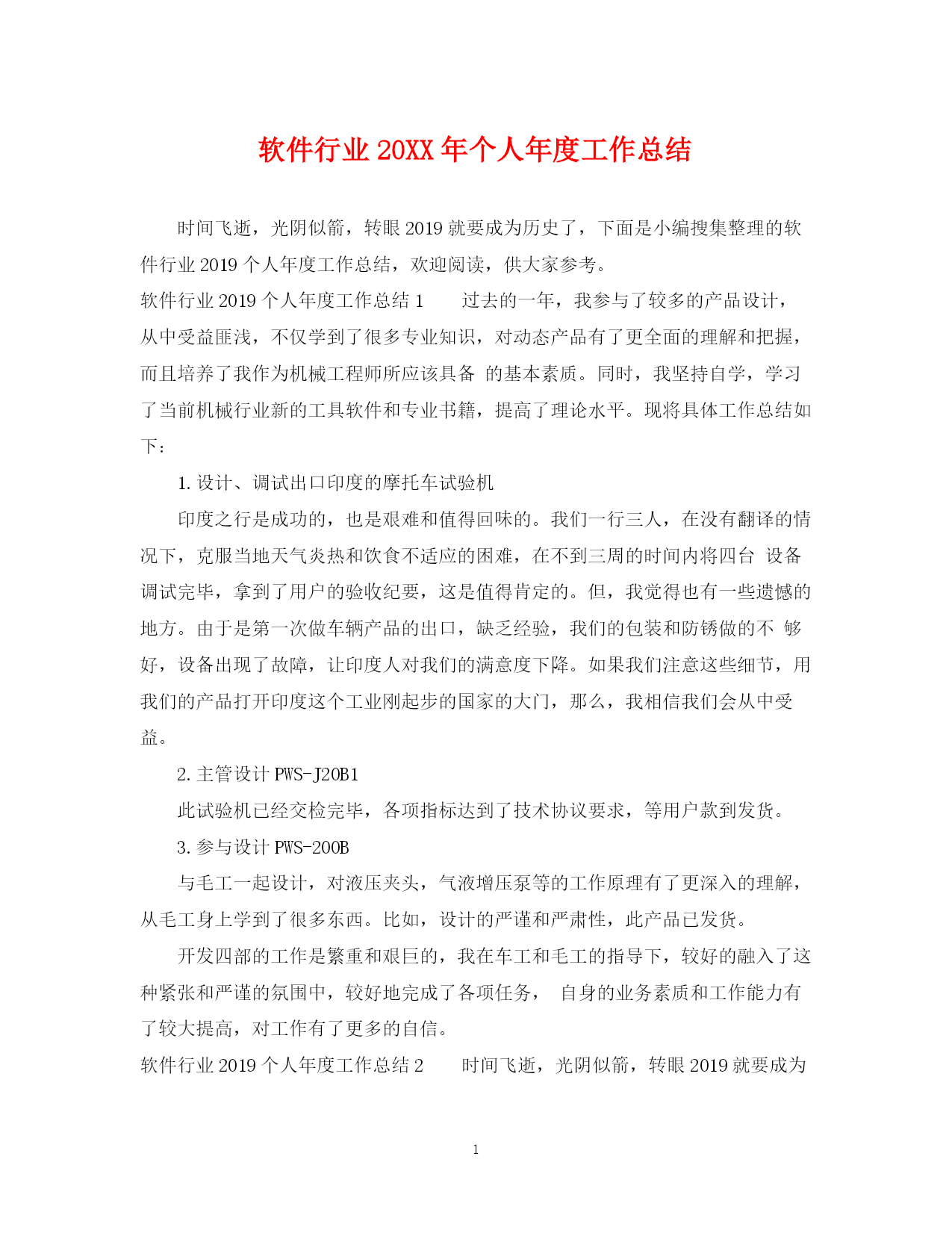 软件行业20XX年个人年度工作总结

时间飞逝，光阴似箭，转眼2019就要成为历史了，下面是小编搜集整理的软件行业2019个人年度工作总结，欢迎阅读，供大家参考。

软件行业2019个人年度工作总结1　　过去的一年，我参与了较多的产品设计，从中受益匪浅，不仅学到了很多专业知识，对动态产品有了更全面的理解和把握，而且培养了我作为机械工程师所应该具备 的基本素质。同时，我坚持自学，学习了当前机械行业新的工具软件和专业书籍，提高了理论水平。现将具体工作总结如下：

1.设计、调试出口印度的摩托车试验机

印度之行是成功的，也是艰难和值得回味的。我们一行三人，在没有翻译的情况下，克服当地天气炎热和饮食不适应的困难，在不到三周的时间内将四台 设备调试完毕，拿到了用户的验收纪要，这是值得肯定的。但，我觉得也有一些遗憾的地方。由于是第一次做车辆产品的出口，缺乏经验，我们的包装和防锈做的不 够好，设备出现了故障，让印度人对我们的满意度下降。如果我们注意这些细节，用我们的产品打开印度这个工业刚起步的国家的大门，那么，我相信我们会从中受益。

2.主管设计PWS-J20B1

此试验机已经交检完毕，各项指标达到了技术协议要求，等用户款到发货。

3.参与设计PWS-200B

与毛工一起设计，对液压夹头，气液增压泵等的工作原理有了更深入的理解，从毛工身上学到了很多东西。比如，设计的严谨和严肃性，此产品已发货。

开发四部的工作是繁重和艰巨的，我在车工和毛工的指导下，较好的融入了这种紧张和严谨的氛围中，较好地完成了各项任务， 自身的业务素质和工作能力有了较大提高，对工作有了更多的自信。

软件行业2019个人年度工作总结2　　时间飞逝，光阴似箭，转眼2019就要成为

1